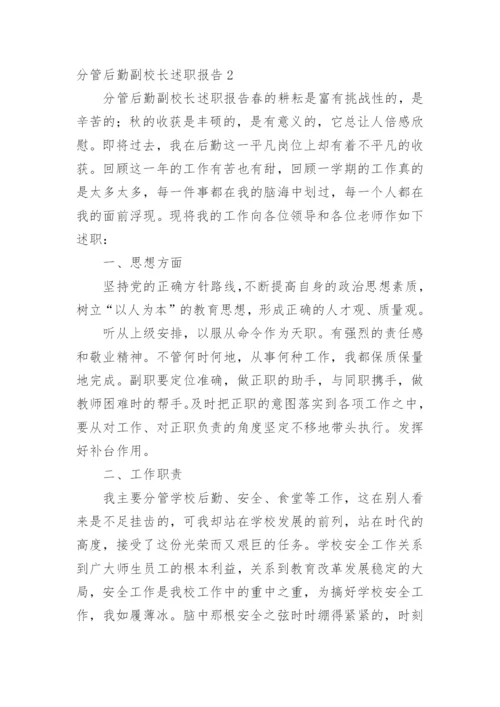 分管后勤副校长述职报告 2

分管后勤副校长述职报告春的耕耘是富有挑战性的，是辛苦的；秋的收获是丰硕的，是有意义的，它总让人倍感欣慰。即将过去，我在后勤这一平凡岗位上却有着不平凡的收获。回顾这一年的工作有苦也有甜，回顾一学期的工作真的是太多太多，每一件事都在我的脑海中划过，每一个人都在我的面前浮现。现将我的工作向各位领导和各位老师作如下述职：

一、思想方面

坚持党的正确方针路线，不断提高自身的政治思想素质，树立“以人为本”的教育思想，形成正确的人才观、质量观。

听从上级安排，以服从命令作为天职。有强烈的责任感和敬业精神。不管何时何地，从事何种工作，我都保质保量地完成。副职要定位准确，做正职的助手，与同职携手，做教师困难时的帮手。及时把正职的意图落实到各项工作之中，要从对工作、对正职负责的角度坚定不移地带头执行。发挥好补台作用。

二、工作职责

我主要分管学校后勤、安全、食堂等工作，这在别人看来是不足挂齿的，可我却站在学校发展的前列，站在时代的高度，接受了这份光荣而又艰巨的任务。学校安全工作关系到广大师生员工的根本利益，关系到教育改革发展稳定的大局，安全工作是我校工作中的重中之重，为搞好学校安全工作，我如履薄冰。脑中那根安全之弦时时绷得紧紧的，时刻